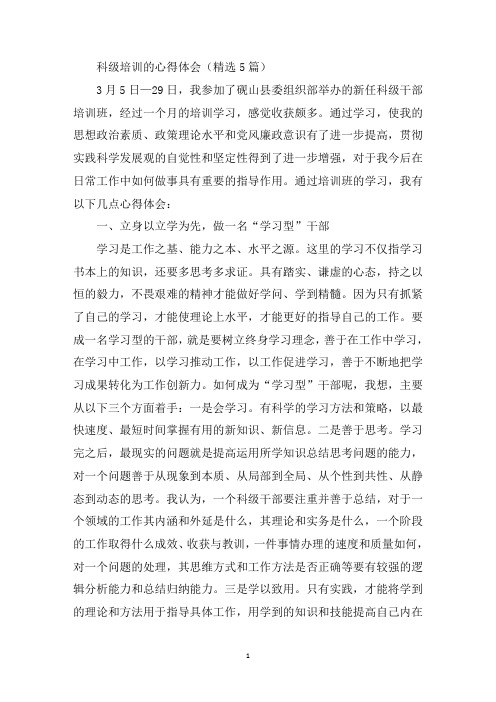 科级培训的心得体会（精选5篇）

3月5日—29日，我参加了砚山县委组织部举办的新任科级干部培训班，经过一个月的培训学习，感觉收获颇多。通过学习，使我的思想政治素质、政策理论水平和党风廉政意识有了进一步提高，贯彻实践科学发展观的自觉性和坚定性得到了进一步增强，对于我今后在日常工作中如何做事具有重要的指导作用。通过培训班的学习，我有以下几点心得体会：

一、立身以立学为先，做一名“学习型”干部

学习是工作之基、能力之本、水平之源。这里的学习不仅指学习书本上的知识，还要多思考多求证。具有踏实、谦虚的心态，持之以恒的毅力，不畏艰难的精神才能做好学问、学到精髓。因为只有抓紧了自己的学习，才能使理论上水平，才能更好的指导自己的工作。要成一名学习型的干部，就是要树立终身学习理念，善于在工作中学习，在学习中工作，以学习推动工作，以工作促进学习，善于不断地把学习成果转化为工作创新力。如何成为“学习型”干部呢，我想，主要从以下三个方面着手：一是会学习。有科学的学习方法和策略，以最快速度、最短时间掌握有用的新知识、新信息。二是善于思考。学习完之后，最现实的问题就是提高运用所学知识总结思考问题的能力，对一个问题善于从现象到本质、从局部到全局、从个性到共性、从静态到动态的思考。我认为，一个科级干部要注重并善于总结，对于一个领域的工作其内涵和外延是什么，其理论和实务是什么，一个阶段的工作取得什么成效、收获与教训，一件事情办理的速度和质量如何，对一个问题的处理，其思维方式和工作方法是否正确等要有较强的逻辑分析能力和总结归纳能力。三是学以致用。只有实践，才能将学到的理论和方法用于指导具体工作，用学到的知识和技能提高自己内在

1